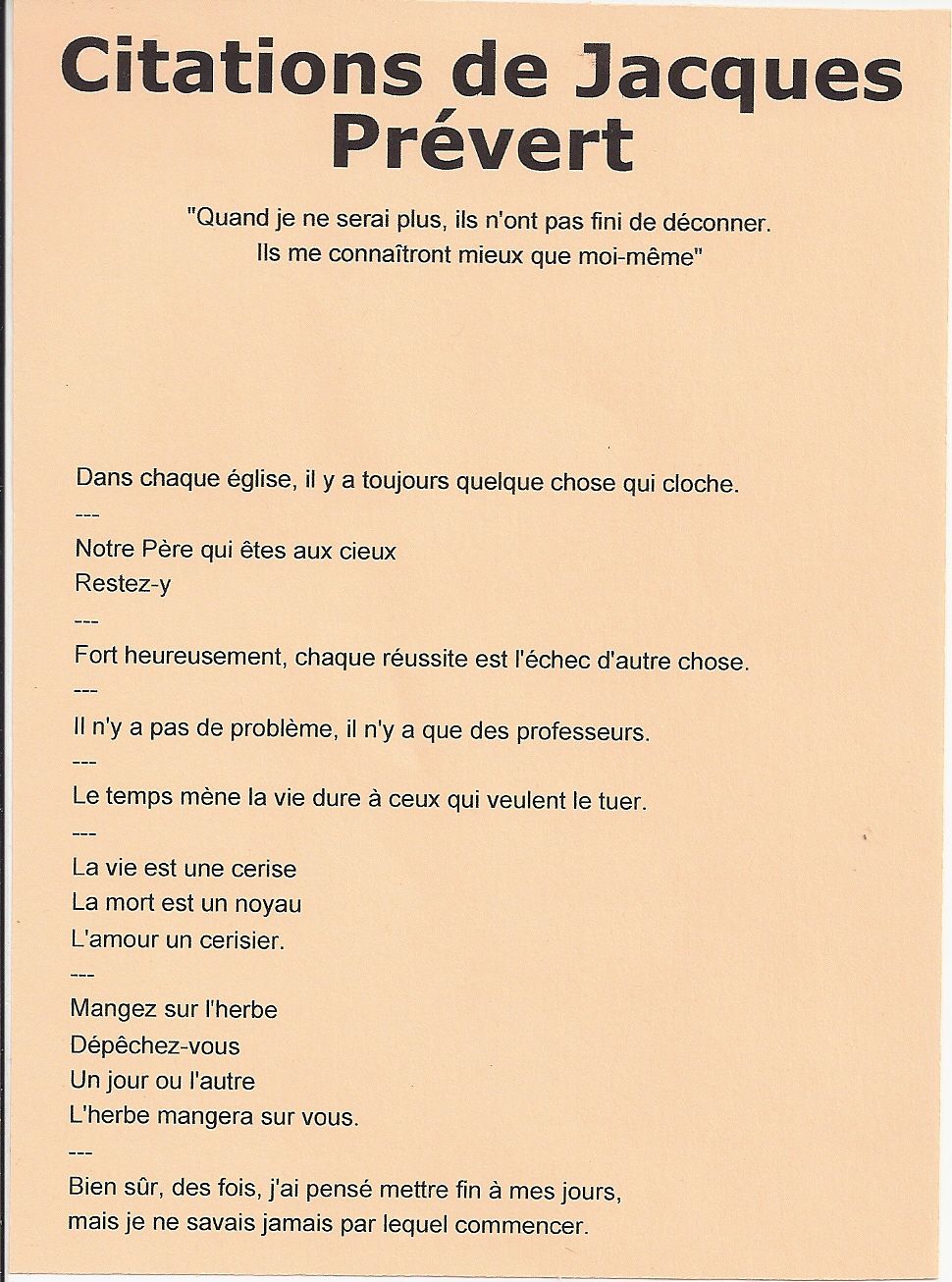 Citations de Jacques Prévert

"Quand je ne serai plus, ils n'ont pas fini de déconner.
Ils me connaîtront mieux que moi-même"

Dans chaque église, il y a toujours quelque chose qui cloche.
---
Notre Père qui êtes aux cieux
Restez-y
---
Fort heureusement, chaque réussite est l'échec d'autre chose.
---
Il n'y a pas de problème, il n'y a que des professeurs.
---
Le temps mène la vie dure à ceux qui veulent le tuer.
---
La vie est une cerise
La mort est un noyau
L'amour un cerisier.
---
Mangez sur l'herbe
Dépêchez-vous
Un jour ou l'autre
L'herbe mangera sur vous.
---
Bien sûr, des fois, j'ai pensé mettre fin à mes jours,
mais je ne savais jamais par lequel commencer.